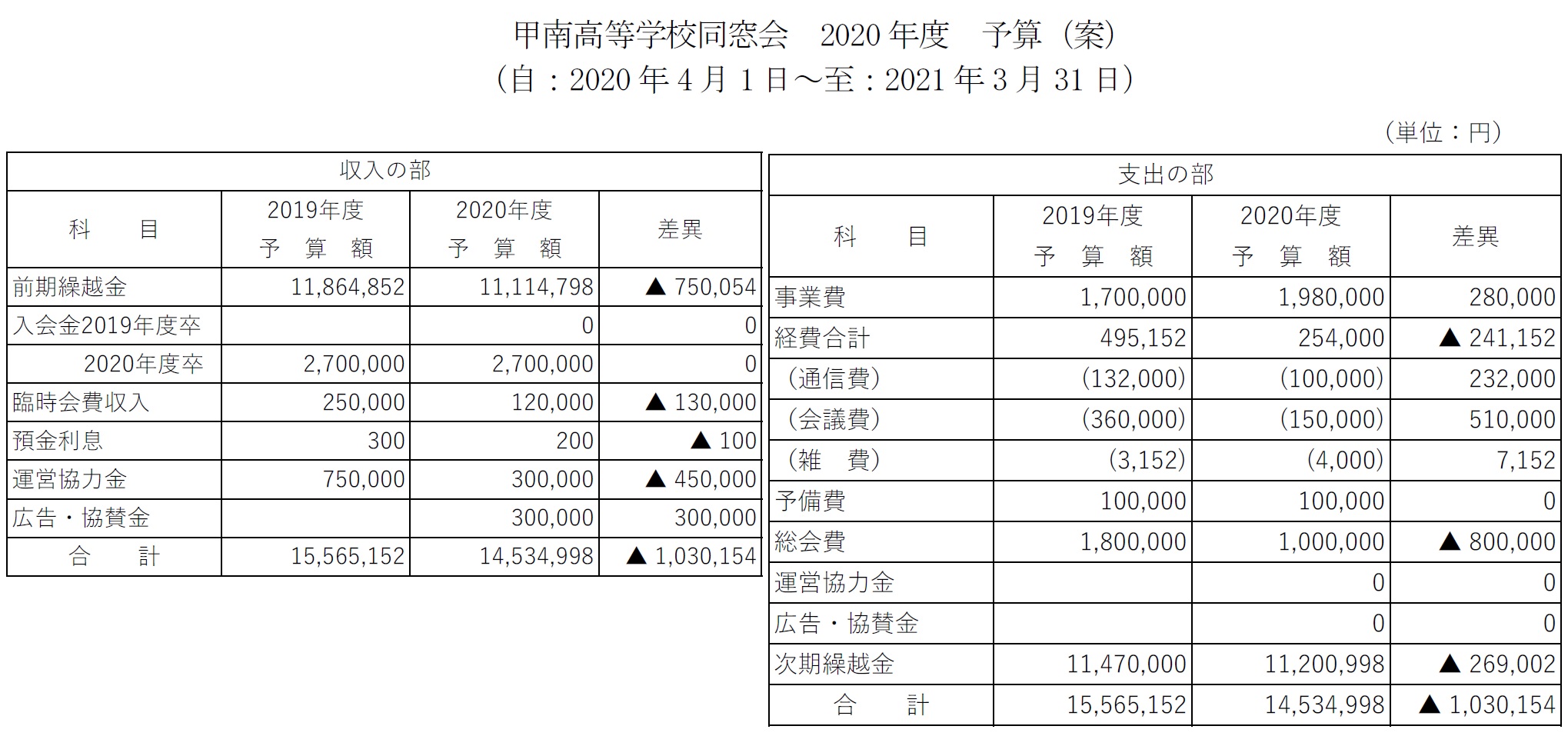 甲南高等学校同窓会　2020 年度　予算（案）
（自：2020 年 4 月 1 日～至：2021 年 3 月 31 日）

（単位：円）

収入の部

| 科　目 | 2019年度 予　算　額 | 2020年度 予　算　額 | 差異 |
|---|---|---|---|
| 前期繰越金 | 11,864,852 | 11,114,798 | ▲ 750,054 |
| 入会金2019年度卒 | | 0 | 0 |
| 2020年度卒 | 2,700,000 | 2,700,000 | 0 |
| 臨時会費収入 | 250,000 | 120,000 | ▲ 130,000 |
| 預金利息 | 300 | 200 | ▲ 100 |
| 運営協力金 | 750,000 | 300,000 | ▲ 450,000 |
| 広告・協賛金 | | 300,000 | 300,000 |
| 合　計 | 15,565,152 | 14,534,998 | ▲ 1,030,154 |

支出の部

| 科　目 | 2019年度 予　算　額 | 2020年度 予　算　額 | 差異 |
|---|---|---|---|
| 事業費 | 1,700,000 | 1,980,000 | 280,000 |
| 経費合計 | 495,152 | 254,000 | ▲ 241,152 |
| （通信費） | (132,000) | (100,000) | 232,000 |
| （会議費） | (360,000) | (150,000) | 510,000 |
| （雑　費） | (3,152) | (4,000) | 7,152 |
| 予備費 | 100,000 | 100,000 | 0 |
| 総会費 | 1,800,000 | 1,000,000 | ▲ 800,000 |
| 運営協力金 | | 0 | 0 |
| 広告・協賛金 | | 0 | 0 |
| 次期繰越金 | 11,470,000 | 11,200,998 | ▲ 269,002 |
| 合　計 | 15,565,152 | 14,534,998 | ▲ 1,030,154 |